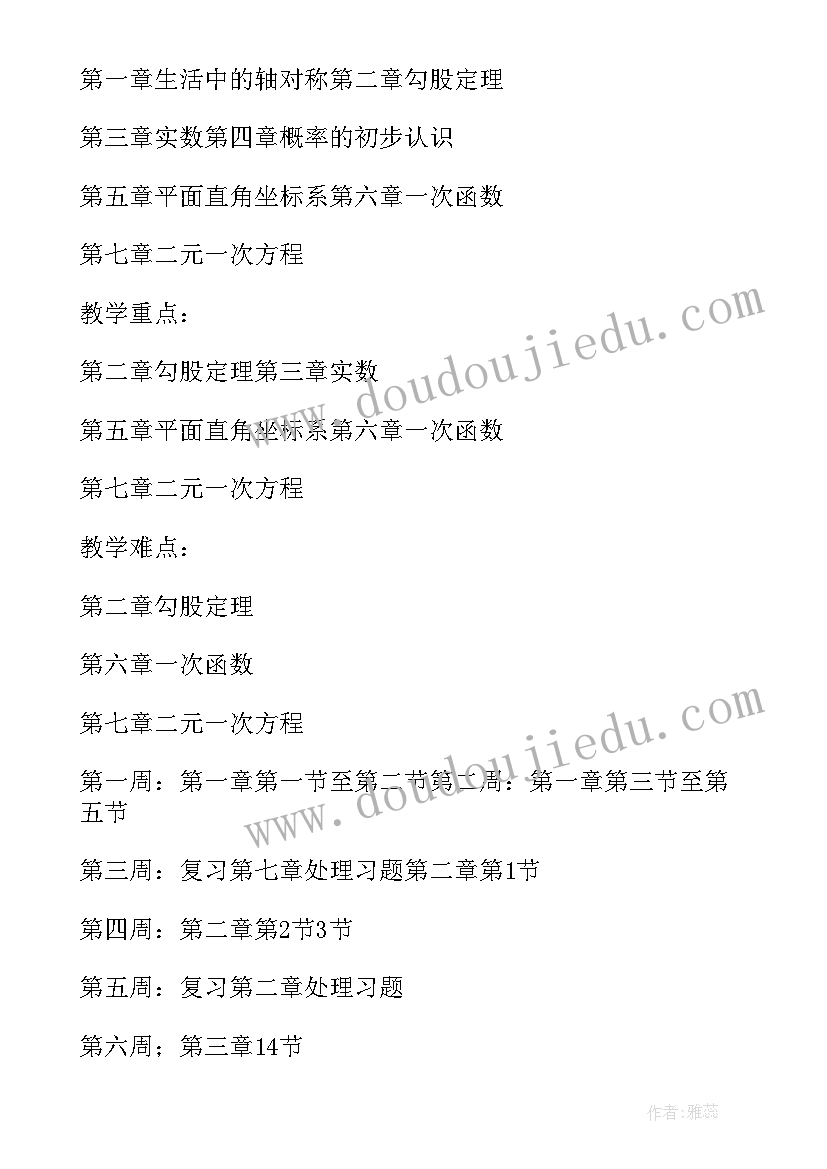 第一章生活中的轴对称第二章勾股定理

第三章实数第四章概率的初步认识

第五章平面直角坐标系第六章一次函数

第七章二元一次方程

教学重点：

第二章勾股定理第三章实数

第五章平面直角坐标系第六章一次函数

第七章二元一次方程

教学难点：

第二章勾股定理

第六章一次函数

第七章二元一次方程

第一周：第一章第一节至第二节第二周：第一章第三节至第五节

第三周：复习第七章处理习题第二章第1节

第四周：第二章第2节3节

第五周：复习第二章处理习题

第六周；第三章14节

www.doudoujiedu.com

www.doudoujiedu.com

作者：雅蕊